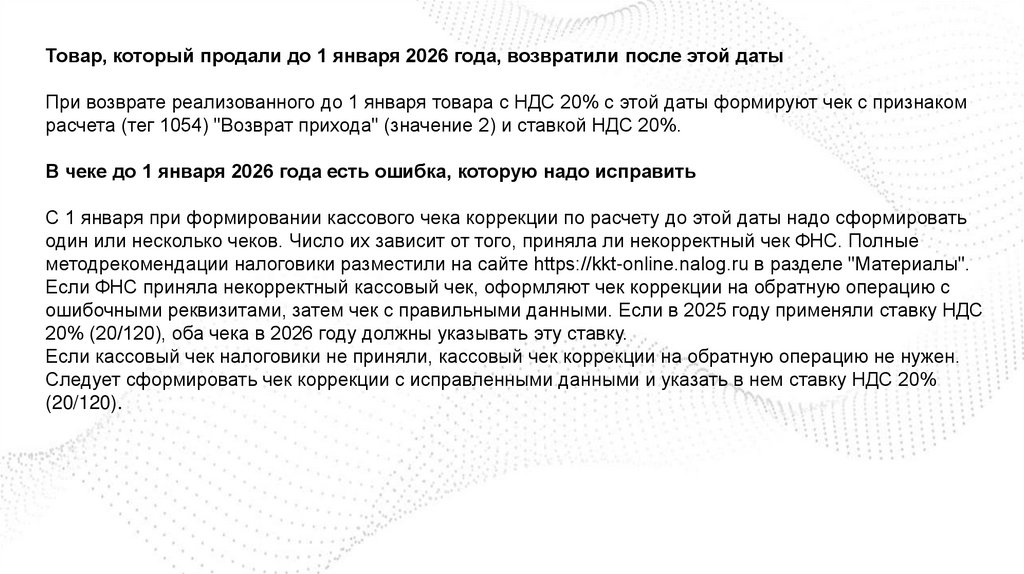 Товар, который продали до 1 января 2026 года, возвратили после этой даты

При возврате реализованного до 1 января товара с НДС 20% с этой даты формируют чек с признаком расчета (тег 1054) "Возврат прихода" (значение 2) и ставкой НДС 20%.

В чеке до 1 января 2026 года есть ошибка, которую надо исправить

С 1 января при формировании кассового чека коррекции по расчету до этой даты надо сформировать один или несколько чеков. Число их зависит от того, приняла ли некорректный чек ФНС. Полные методрекомендации налоговики разместили на сайте https://kkt-online.nalog.ru в разделе "Материалы".
Если ФНС приняла некорректный кассовый чек, оформляют чек коррекции на обратную операцию с ошибочными реквизитами, затем чек с правильными данными. Если в 2025 году применяли ставку НДС 20% (20/120), оба чека в 2026 году должны указывать эту ставку.
Если кассовый чек налоговики не приняли, кассовый чек коррекции на обратную операцию не нужен. Следует сформировать чек коррекции с исправленными данными и указать в нем ставку НДС 20% (20/120).